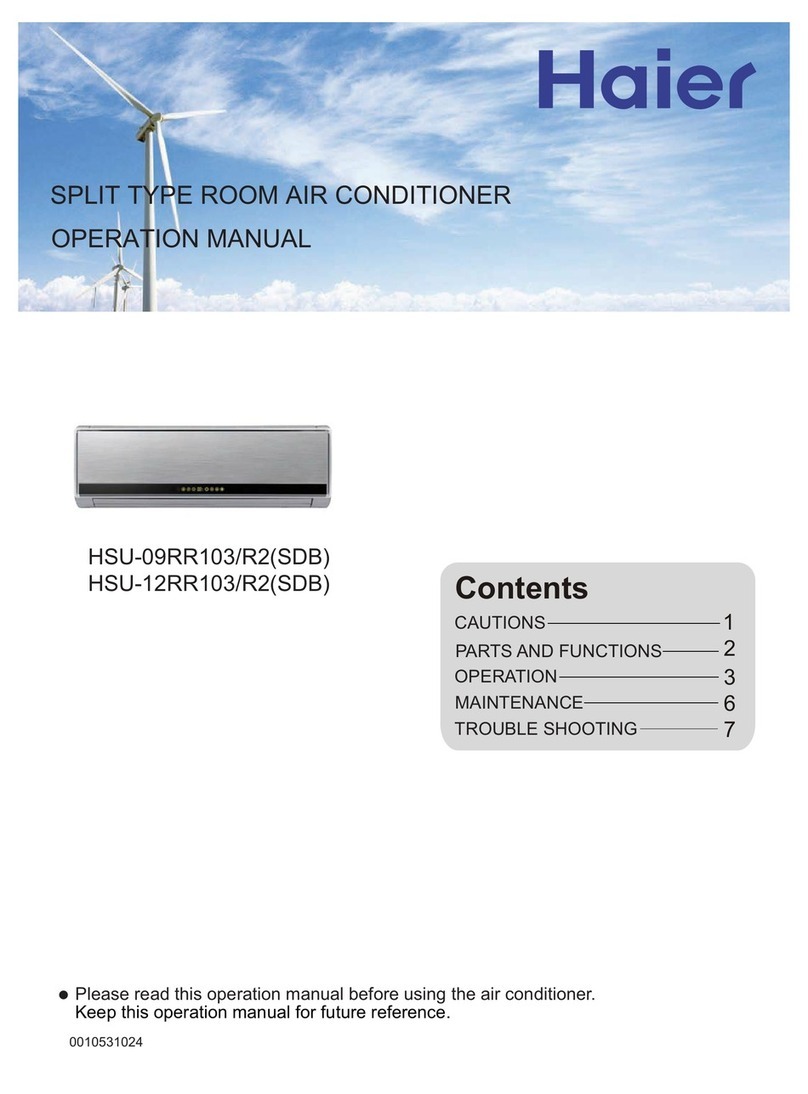 Haier

SPLIT TYPE ROOM AIR CONDITIONER
OPERATION MANUAL

HSU-09RR103/R2(SDB)
HSU-12RR103/R2(SDB)

Contents
CAUTIONS 1
PARTS AND FUNCTIONS 2
OPERATION 3
MAINTENANCE 6
TROUBLE SHOOTING 7

● Please read this operation manual before using the air conditioner. Keep this operation manual for future reference.

0010531024